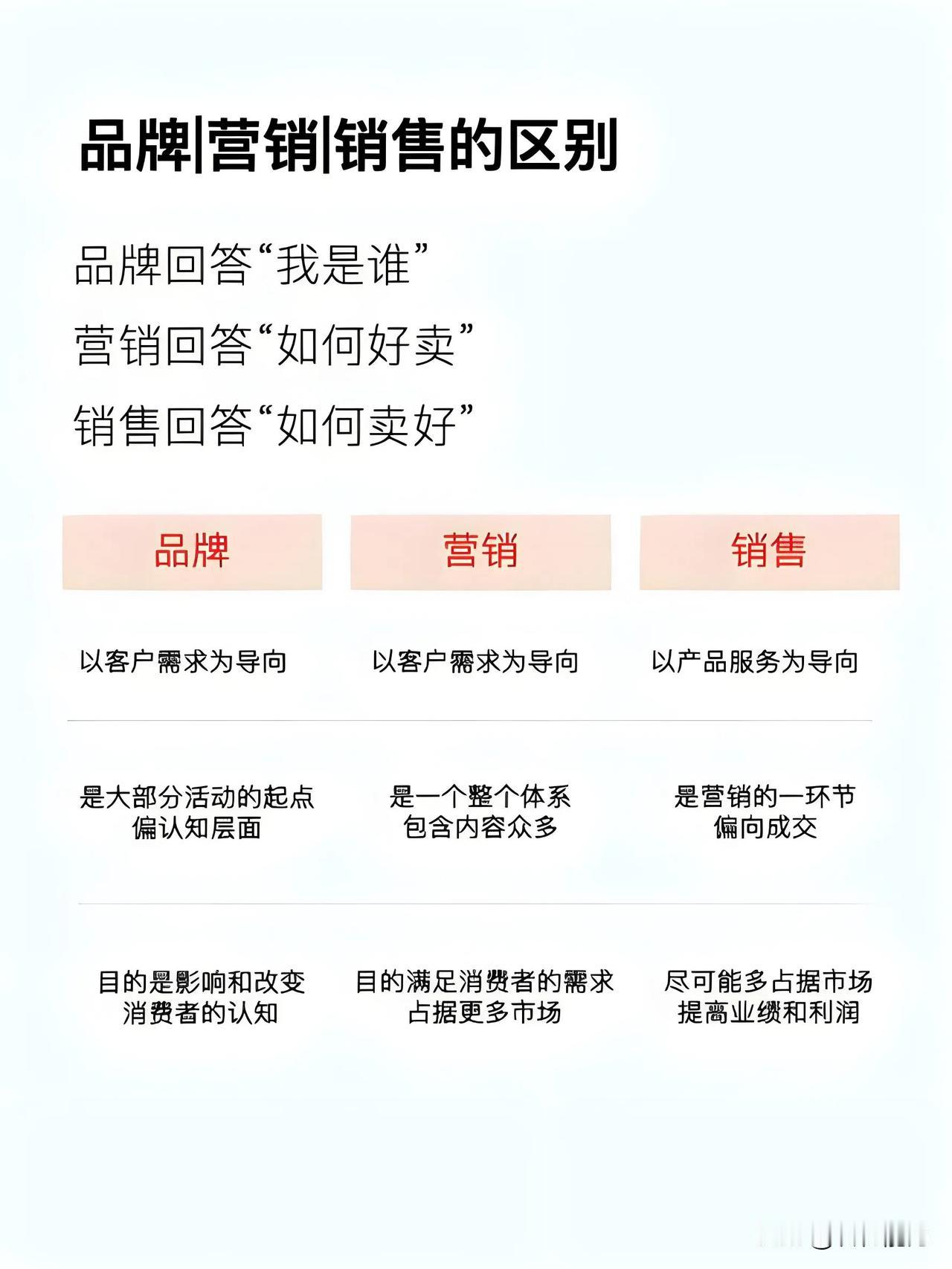 品牌|营销|销售的区别

品牌回答“我是谁”
营销回答“如何好卖”
销售回答“如何卖好”

| 品牌 | 营销 | 销售 |
|---|---|---|
| 以客户需求为导向 | 以客户需求为导向 | 以产品服务为导向 |
| 是大部分活动的起点 偏认知层面 | 是一个整个体系 包含内容众多 | 是营销的一环节 偏向成交 |
| 目的是影响和改变 消费者的认知 | 目的满足消费者的需求 占据更多市场 | 尽可能多占据市场 提高业绩和利润 |